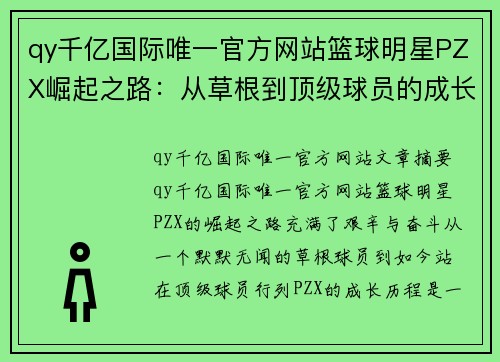 qy千亿国际唯一官方网站篮球明星PZX崛起之路：从草根到顶级球员的成长

qy千亿国际唯一官方网站文章摘要

qy千亿国际唯一官方网站篮球明星PZX的崛起之路充满了艰辛与奋斗从一个默默无闻的草根球员到如今站在顶级球员行列PZX的成长历程是一